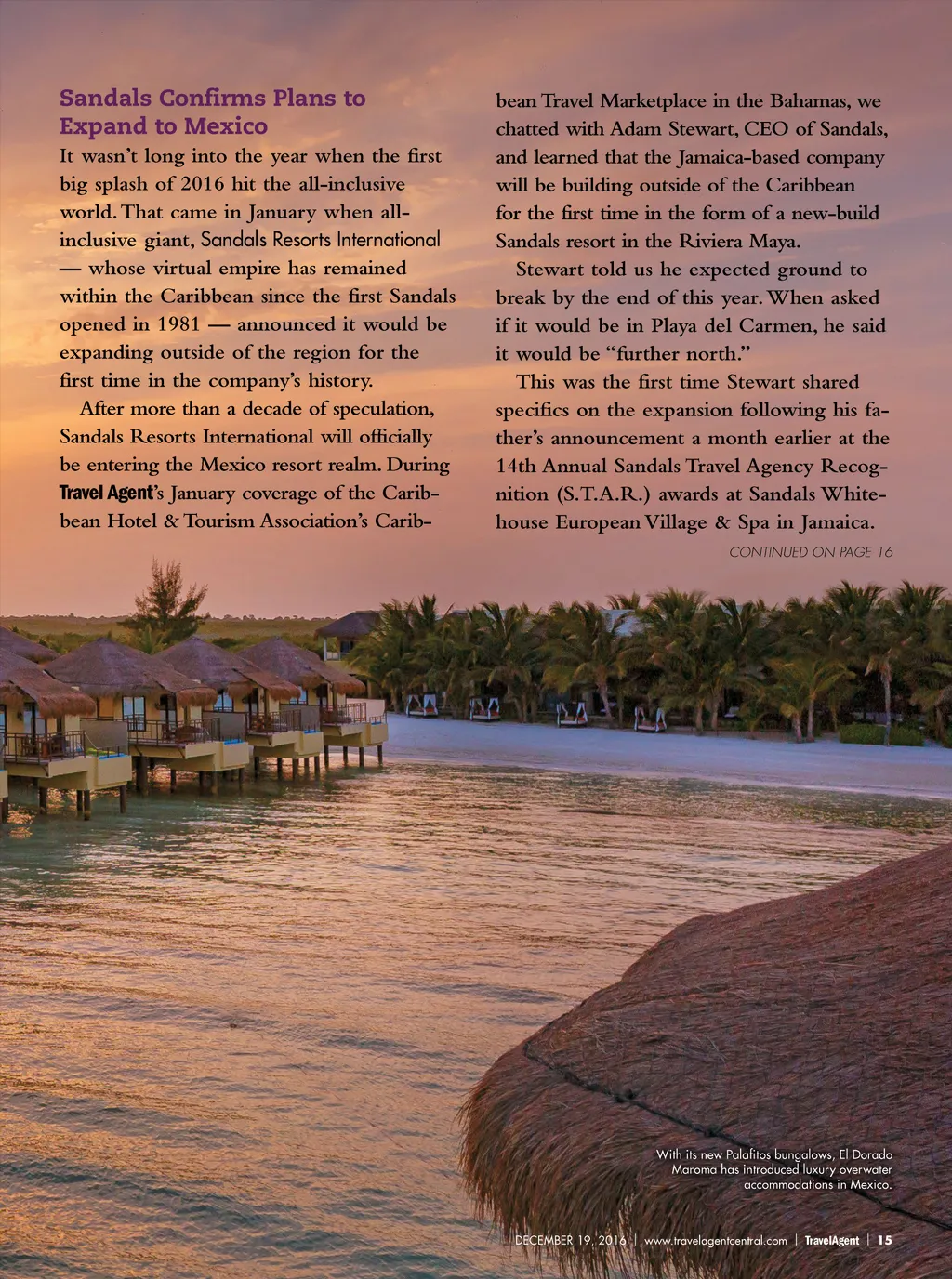 Sandals Confirms Plans to Expand to Mexico

It wasn't long into the year when the first big splash of 2016 hit the all-inclusive world. That came in January when all-inclusive giant, Sandals Resorts International — whose virtual empire has remained within the Caribbean since the first Sandals opened in 1981 — announced it would be expanding outside of the region for the first time in the company's history.

After more than a decade of speculation, Sandals Resorts International will officially be entering the Mexico resort realm. During Travel Agent's January coverage of the Caribbean Hotel & Tourism Association's Caribbean Travel Marketplace in the Bahamas, we chatted with Adam Stewart, CEO of Sandals, and learned that the Jamaica-based company will be building outside of the Caribbean for the first time in the form of a new-build Sandals resort in the Riviera Maya.

Stewart told us he expected ground to break by the end of this year. When asked if it would be in Playa del Carmen, he said it would be "further north."

This was the first time Stewart shared specifics on the expansion following his father's announcement a month earlier at the 14th Annual Sandals Travel Agency Recognition (S.T.A.R.) awards at Sandals Whitehouse European Village & Spa in Jamaica.

CONTINUED ON PAGE 16

With its new Palafitos bungalows, El Dorado Maroma has introduced luxury overwater accommodations in Mexico.

DECEMBER 19, 2016 | www.travelagentcentral.com | TravelAgent | 15